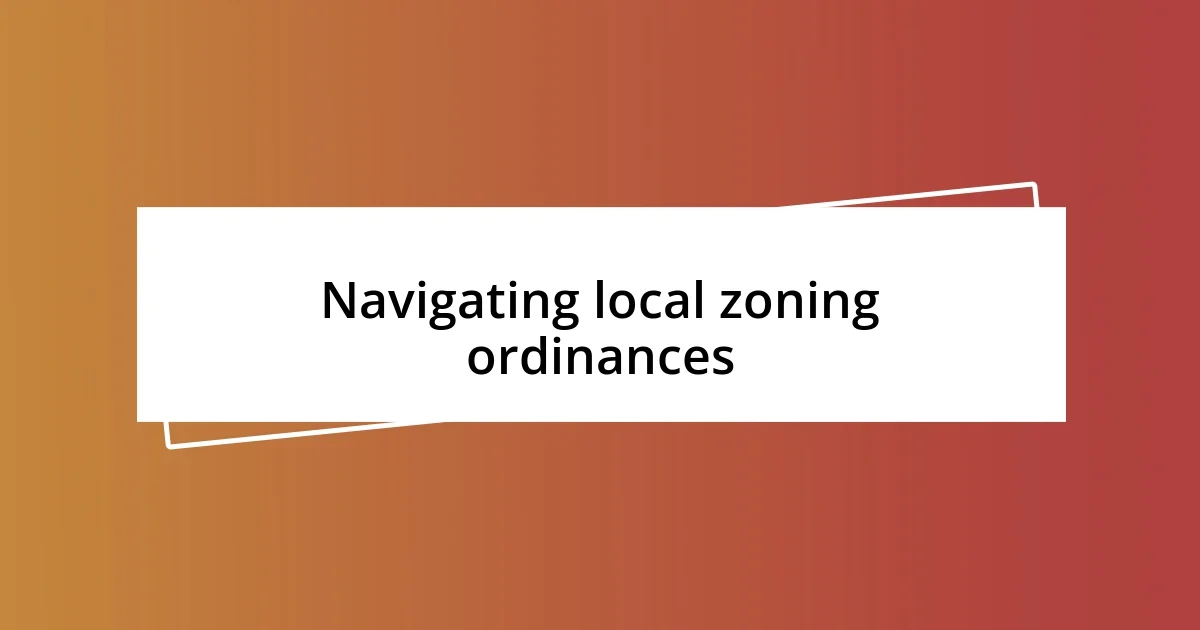 Navigating local zoning ordinances